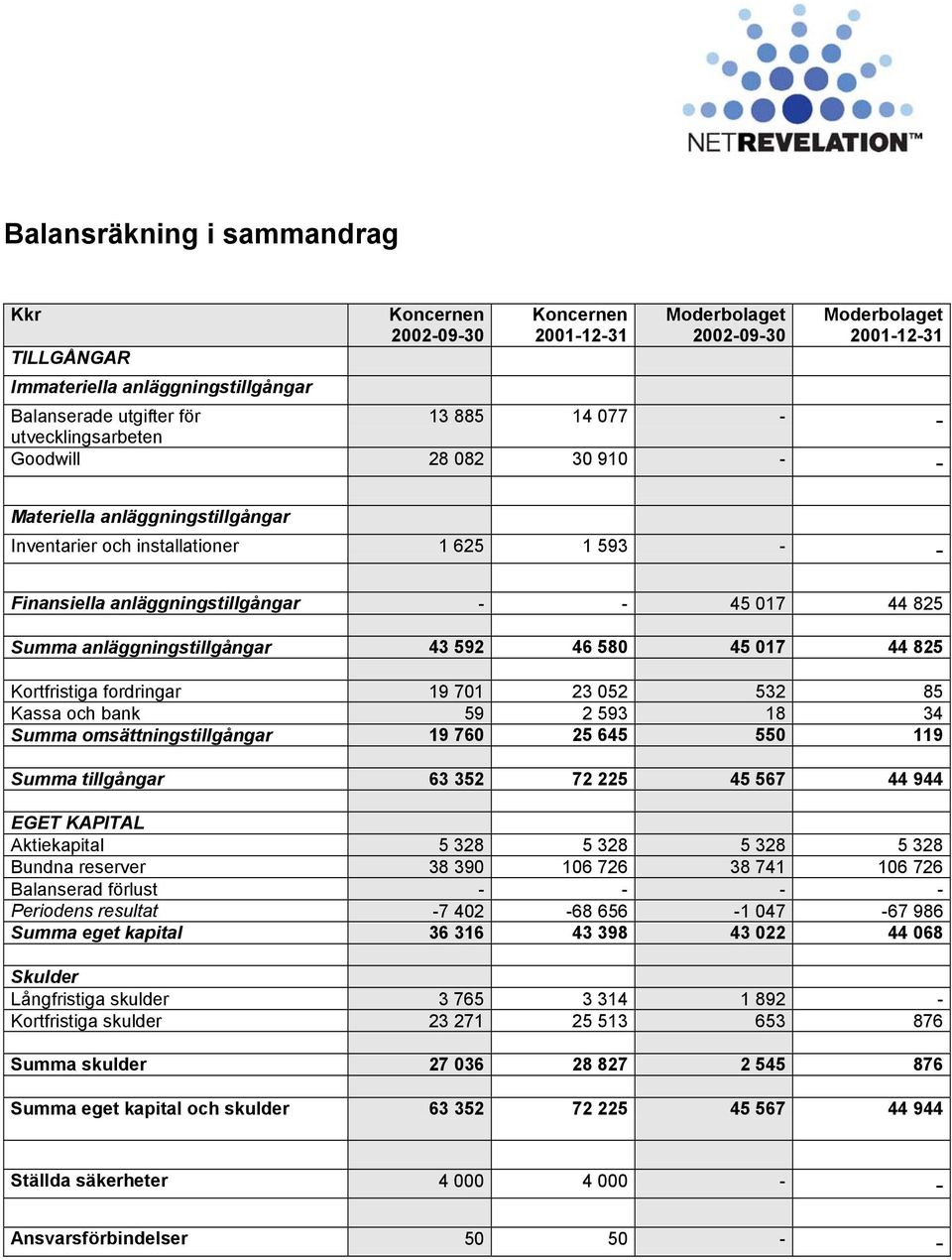 NETREVELATION™

Balansräkning i sammandrag

| Kkr | Koncernen 2002-09-30 | Koncernen 2001-12-31 | Moderbolaget 2002-09-30 | Moderbolaget 2001-12-31 |
|---|---|---|---|---|
| TILLGÅNGAR | | | | |
| Immateriella anläggningstillgångar | | | | |
| Balanserade utgifter för utvecklingsarbeten | 13 885 | 14 077 | - | - |
| Goodwill | 28 082 | 30 910 | - | - |
| | | | | |
| Materiella anläggningstillgångar | | | | |
| Inventarier och installationer | 1 625 | 1 593 | - | - |
| | | | | |
| Finansiella anläggningstillgångar | - | - | 45 017 | 44 825 |
| | | | | |
| Summa anläggningstillgångar | 43 592 | 46 580 | 45 017 | 44 825 |
| | | | | |
| Kortfristiga fordringar | 19 701 | 23 052 | 532 | 85 |
| Kassa och bank | 59 | 2 593 | 18 | 34 |
| Summa omsättningstillgångar | 19 760 | 25 645 | 550 | 119 |
| | | | | |
| Summa tillgångar | 63 352 | 72 225 | 45 567 | 44 944 |
| | | | | |
| EGET KAPITAL | | | | |
| Aktiekapital | 5 328 | 5 328 | 5 328 | 5 328 |
| Bundna reserver | 38 390 | 106 726 | 38 741 | 106 726 |
| Balanserad förlust | - | - | - | - |
| Periodens resultat | -7 402 | -68 656 | -1 047 | -67 986 |
| Summa eget kapital | 36 316 | 43 398 | 43 022 | 44 068 |
| | | | | |
| Skulder | | | | |
| Långfristiga skulder | 3 765 | 3 314 | 1 892 | - |
| Kortfristiga skulder | 23 271 | 25 513 | 653 | 876 |
| | | | | |
| Summa skulder | 27 036 | 28 827 | 2 545 | 876 |
| | | | | |
| Summa eget kapital och skulder | 63 352 | 72 225 | 45 567 | 44 944 |
| | | | | |
| Ställda säkerheter | 4 000 | 4 000 | - | - |
| | | | | |
| Ansvarsförbindelser | 50 | 50 | - | - |